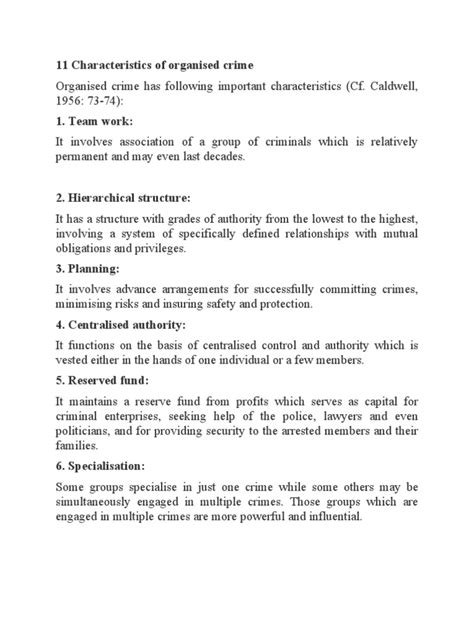 11 Characteristics of organised crime

Organised crime has following important characteristics (Cf. Caldwell, 1956: 73-74):

1. Team work:

It involves association of a group of criminals which is relatively permanent and may even last decades.

2. Hierarchical structure:

It has a structure with grades of authority from the lowest to the highest, involving a system of specifically defined relationships with mutual obligations and privileges.

3. Planning:

It involves advance arrangements for successfully committing crimes, minimising risks and insuring safety and protection.

4. Centralised authority:

It functions on the basis of centralised control and authority which is vested either in the hands of one individual or a few members.

5. Reserved fund:

It maintains a reserve fund from profits which serves as capital for criminal enterprises, seeking help of the police, lawyers and even politicians, and for providing security to the arrested members and their families.

6. Specialisation:

Some groups specialise in just one crime while some others may be simultaneously engaged in multiple crimes. Those groups which are engaged in multiple crimes are more powerful and influential.